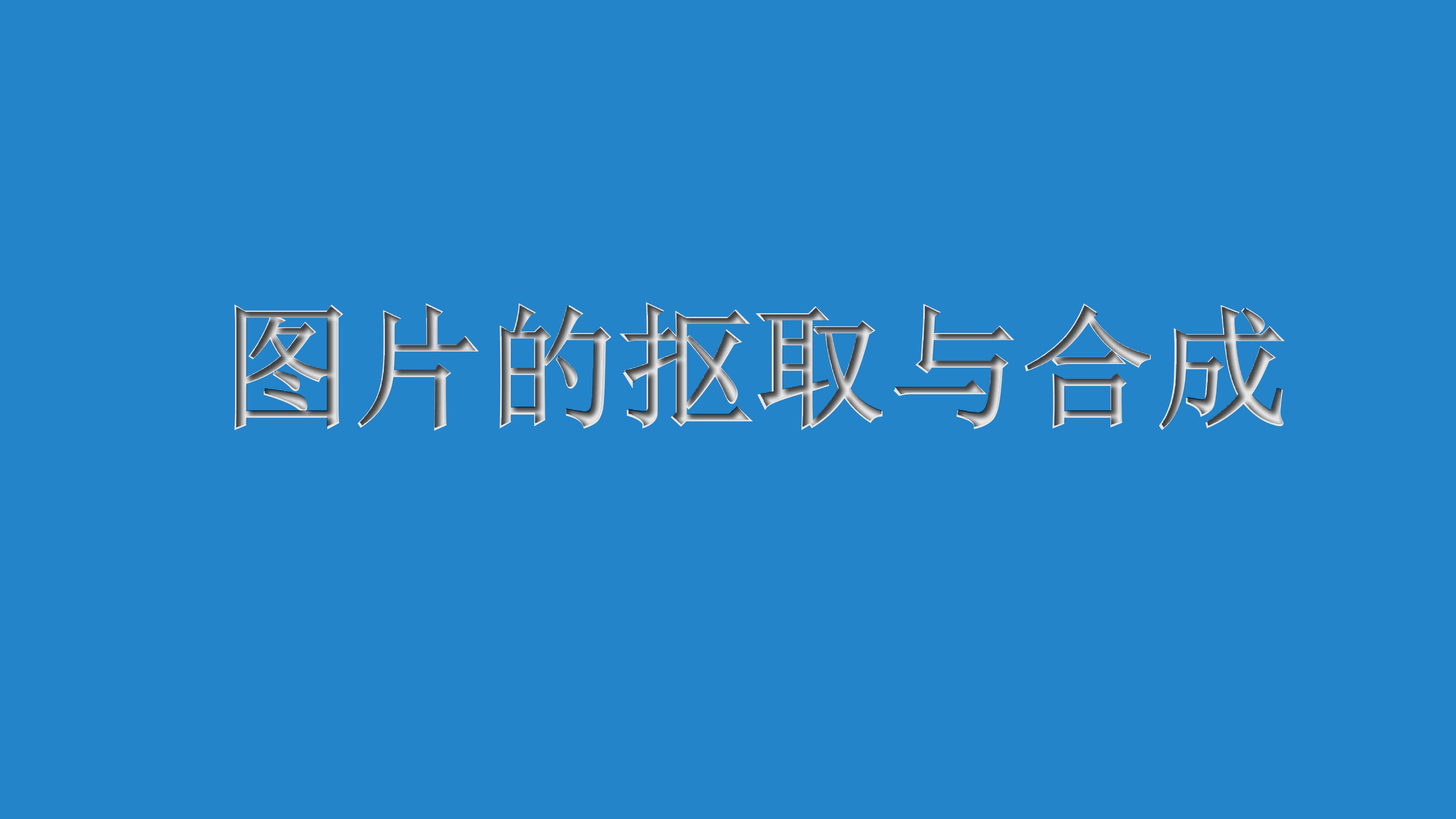 图片的抠取与合成